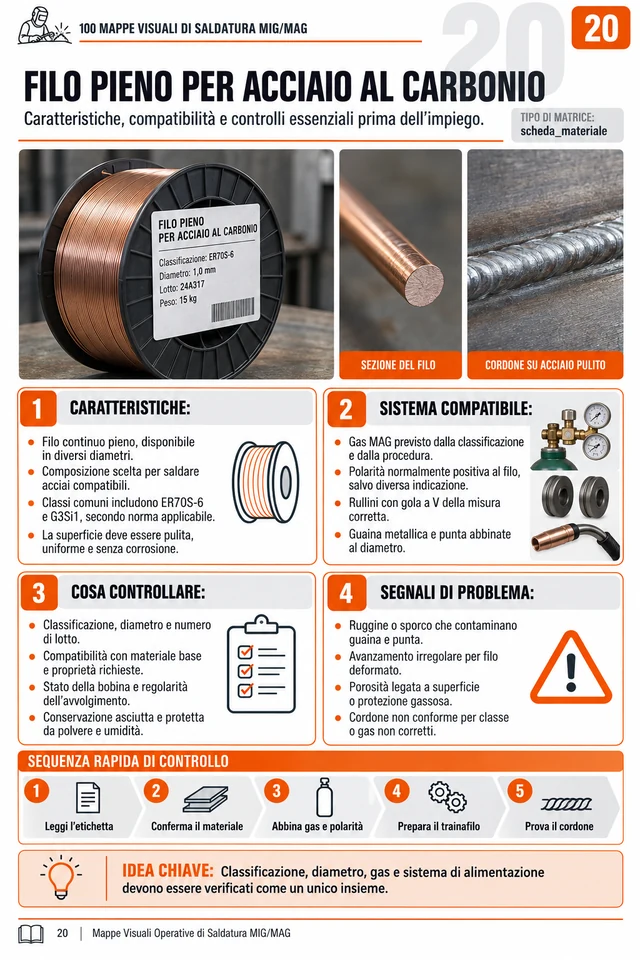 100 MAPPE VISUALI DI SALDATURA MIG/MAG

20

20

FILO PIENO PER ACCIAIO AL CARBONIO

Caratteristiche, compatibilità e controlli essenziali prima dell'impiego.

TIPO DI MATRICE:
scheda_materiale

FILO PIENO
PER ACCIAIO AL CARBONIO
Classificazione: ER70S-6
Diametro: 1,0 mm
Lotto: 24A317
Peso: 15 kg

SEZIONE DEL FILO

CORDONE SU ACCIAIO PULITO

1 CARATTERISTICHE:

- Filo continuo pieno, disponibile in diversi diametri.
- Composizione scelta per saldare acciai compatibili.
- Classi comuni includono ER70S-6 e G3Si1, secondo norma applicabile.
- La superficie deve essere pulita, uniforme e senza corrosione.

2 SISTEMA COMPATIBILE:

- Gas MAG previsto dalla classificazione e dalla procedura.
- Polarità normalmente positiva al filo, salvo diversa indicazione.
- Rullini con gola a V della misura corretta.
- Guaina metallica e punta abbinate al diametro.

3 COSA CONTROLLARE:

- Classificazione, diametro e numero di lotto.
- Compatibilità con materiale base e proprietà richieste.
- Stato della bobina e regolarità dell'avvolgimento.
- Conservazione asciutta e protetta da polvere e umidità.

4 SEGNALI DI PROBLEMA:

- Ruggine o sporco che contaminano guaina e punta.
- Avanzamento irregolare per filo deformato.
- Porosità legata a superficie o protezione gassosa.
- Cordone non conforme per classe o gas non corretti.

SEQUENZA RAPIDA DI CONTROLLO

1 Leggi l'etichetta
2 Conferma il materiale
3 Abbina gas e polarità
4 Prepara il trainafilo
5 Prova il cordone

IDEA CHIAVE: Classificazione, diametro, gas e sistema di alimentazione devono essere verificati come un unico insieme.

20 | Mappe Visuali Operative di Saldatura MIG/MAG